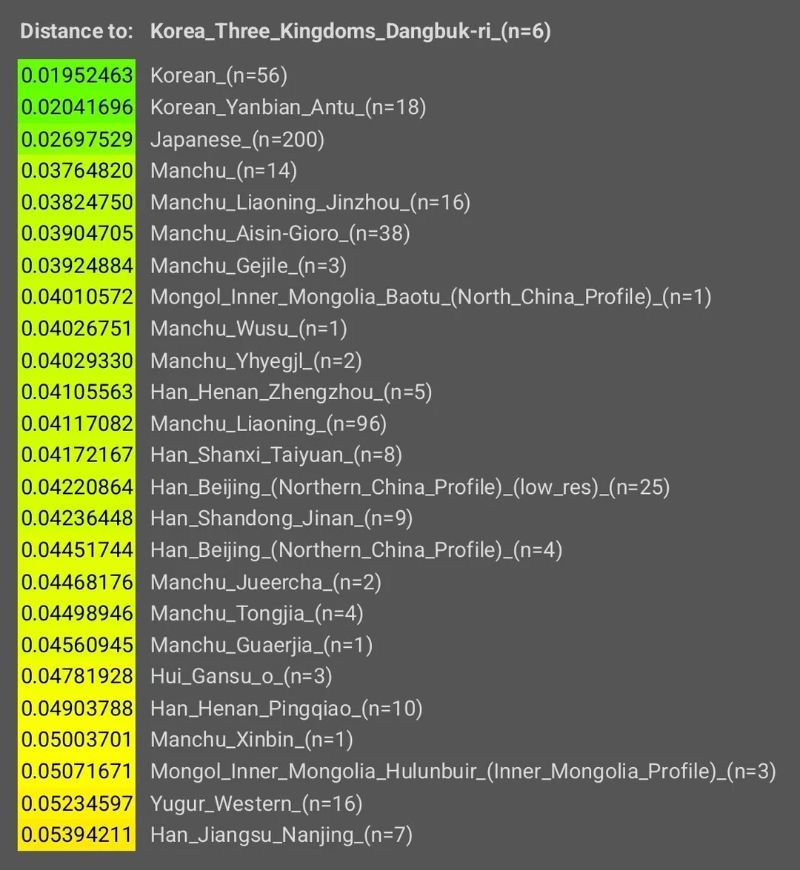 | Distance to: | Korea_Three_Kingdoms_Dangbuk-ri_(n=6) |
|---|---|
| 0.01952463 | Korean_(n=56) |
| 0.02041696 | Korean_Yanbian_Antu_(n=18) |
| 0.02697529 | Japanese_(n=200) |
| 0.03764820 | Manchu_(n=14) |
| 0.03824750 | Manchu_Liaoning_Jinzhou_(n=16) |
| 0.03904705 | Manchu_Aisin-Gioro_(n=38) |
| 0.03924884 | Manchu_Gejile_(n=3) |
| 0.04010572 | Mongol_Inner_Mongolia_Baotu_(North_China_Profile)_(n=1) |
| 0.04026751 | Manchu_Wusu_(n=1) |
| 0.04029330 | Manchu_Yhyegjl_(n=2) |
| 0.04105563 | Han_Henan_Zhengzhou_(n=5) |
| 0.04117082 | Manchu_Liaoning_(n=96) |
| 0.04172167 | Han_Shanxi_Taiyuan_(n=8) |
| 0.04220864 | Han_Beijing_(Northern_China_Profile)_(low_res)_(n=25) |
| 0.04236448 | Han_Shandong_Jinan_(n=9) |
| 0.04451744 | Han_Beijing_(Northern_China_Profile)_(n=4) |
| 0.04468176 | Manchu_Jueercha_(n=2) |
| 0.04498946 | Manchu_Tongjia_(n=4) |
| 0.04560945 | Manchu_Guaerjia_(n=1) |
| 0.04781928 | Hui_Gansu_o_(n=3) |
| 0.04903788 | Han_Henan_Pingqiao_(n=10) |
| 0.05003701 | Manchu_Xinbin_(n=1) |
| 0.05071671 | Mongol_Inner_Mongolia_Hulunbuir_(Inner_Mongolia_Profile)_(n=3) |
| 0.05234597 | Yugur_Western_(n=16) |
| 0.05394211 | Han_Jiangsu_Nanjing_(n=7) |